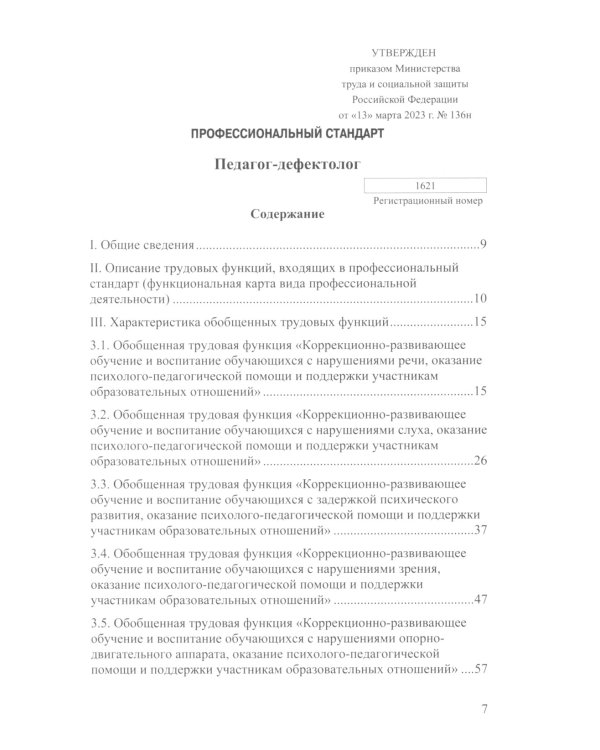 УТВЕРЖДЕН
приказом Министерства
труда и социальной защиты
Российской Федерации
от «13» марта 2023 г. № 136н

ПРОФЕССИОНАЛЬНЫЙ СТАНДАРТ

Педагог-дефектолог

1621
Регистрационный номер

Содержание

I. Общие сведения 9

II. Описание трудовых функций, входящих в профессиональный стандарт (функциональная карта вида профессиональной деятельности) 10

III. Характеристика обобщенных трудовых функций 15

3.1. Обобщенная трудовая функция «Коррекционно-развивающее обучение и воспитание обучающихся с нарушениями речи, оказание психолого-педагогической помощи и поддержки участникам образовательных отношений» 15

3.2. Обобщенная трудовая функция «Коррекционно-развивающее обучение и воспитание обучающихся с нарушениями слуха, оказание психолого-педагогической помощи и поддержки участникам образовательных отношений» 26

3.3. Обобщенная трудовая функция «Коррекционно-развивающее обучение и воспитание обучающихся с задержкой психического развития, оказание психолого-педагогической помощи и поддержки участникам образовательных отношений» 37

3.4. Обобщенная трудовая функция «Коррекционно-развивающее обучение и воспитание обучающихся с нарушениями зрения, оказание психолого-педагогической помощи и поддержки участникам образовательных отношений» 47

3.5. Обобщенная трудовая функция «Коррекционно-развивающее обучение и воспитание обучающихся с нарушениями опорно-двигательного аппарата, оказание психолого-педагогической помощи и поддержки участникам образовательных отношений» 57

7